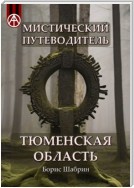 МИСТИЧЕСКИЙ ПУТЕВОДИТЕЛЬ

ТЮМЕНСКАЯ ОБЛАСТЬ

Борис Шабрин